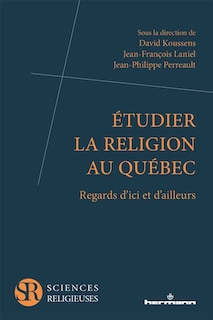 Sous la direction de
David Koussens
Jean-François Laniel
Jean-Philippe Perreault

ÉTUDIER LA RELIGION AU QUÉBEC

Regards d'ici et d'ailleurs

SR SCIENCES RELIGIEUSES

hermann